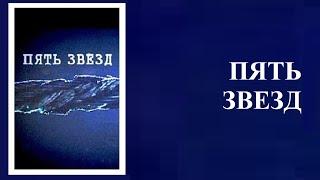 ПЯТЬ ЗВЕЗД

ПЯТЬ ЗВЕЗД